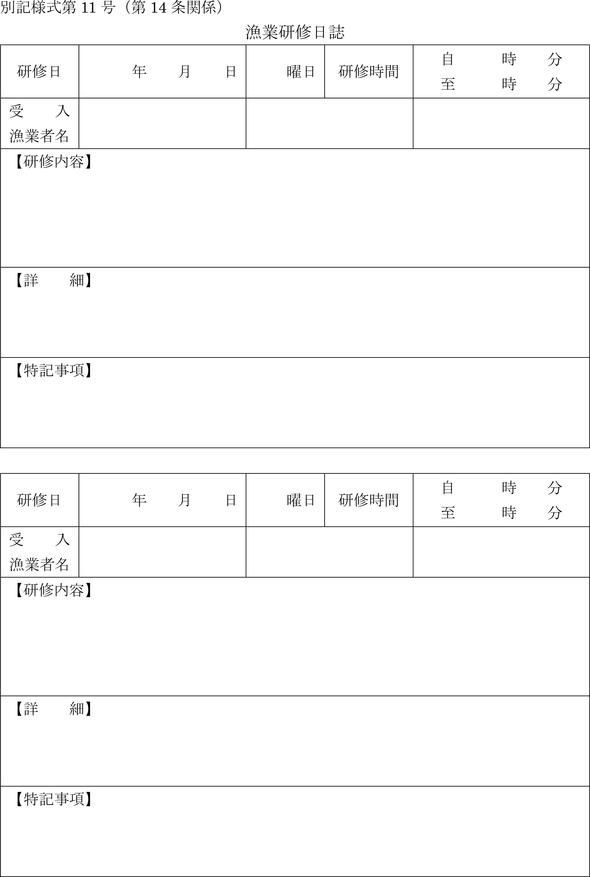 別記様式第 11 号（第 14 条関係）

漁業研修日誌

| 研修日 | 年　月　日 | 曜日 | 研修時間 | 自　時　分 至　時　分 |
|---|---|---|---|---|
| 受　入 漁業者名 | | | | |

【研修内容】

【詳　細】

【特記事項】

| 研修日 | 年　月　日 | 曜日 | 研修時間 | 自　時　分 至　時　分 |
|---|---|---|---|---|
| 受　入 漁業者名 | | | | |

【研修内容】

【詳　細】

【特記事項】